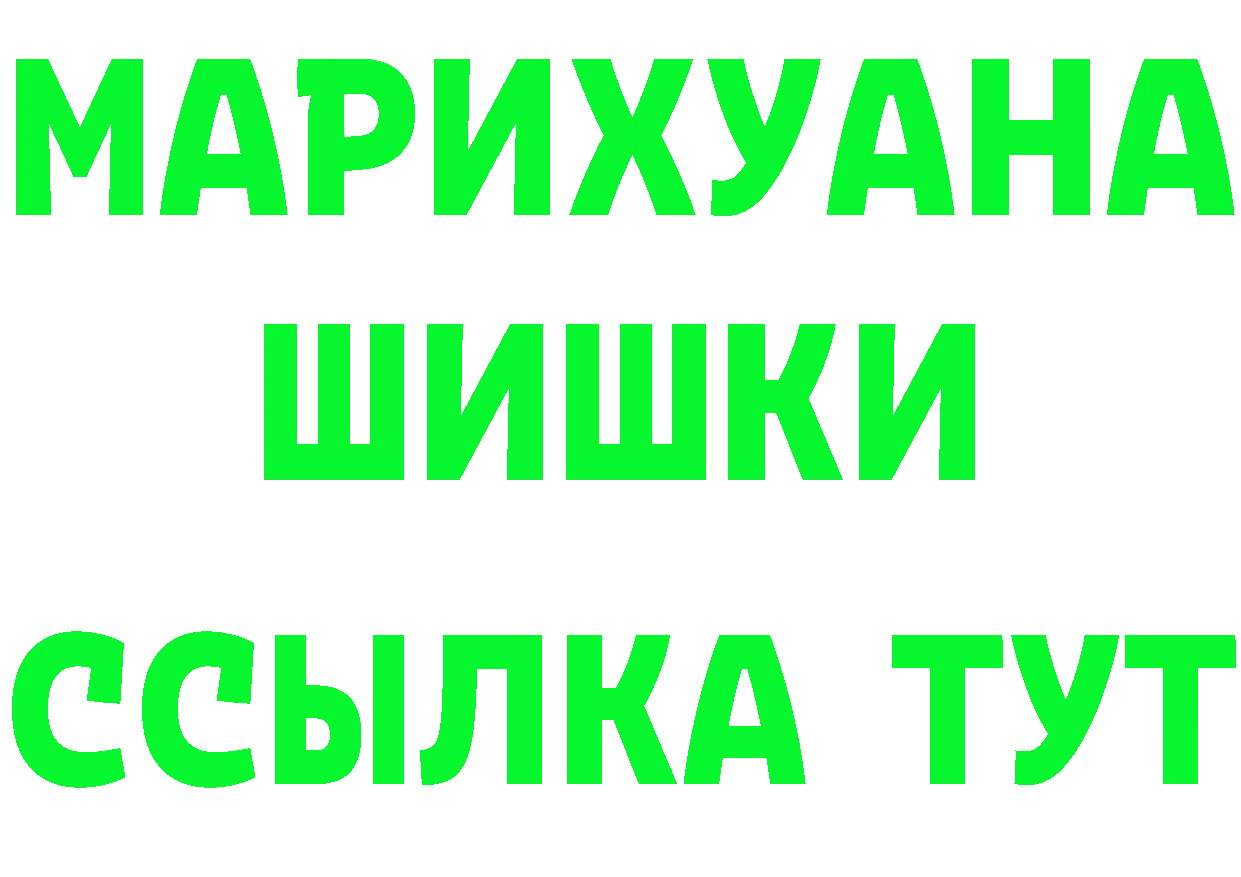 МАРИХУАНА
ШИШКИ
ССЫЛКА ТУТ